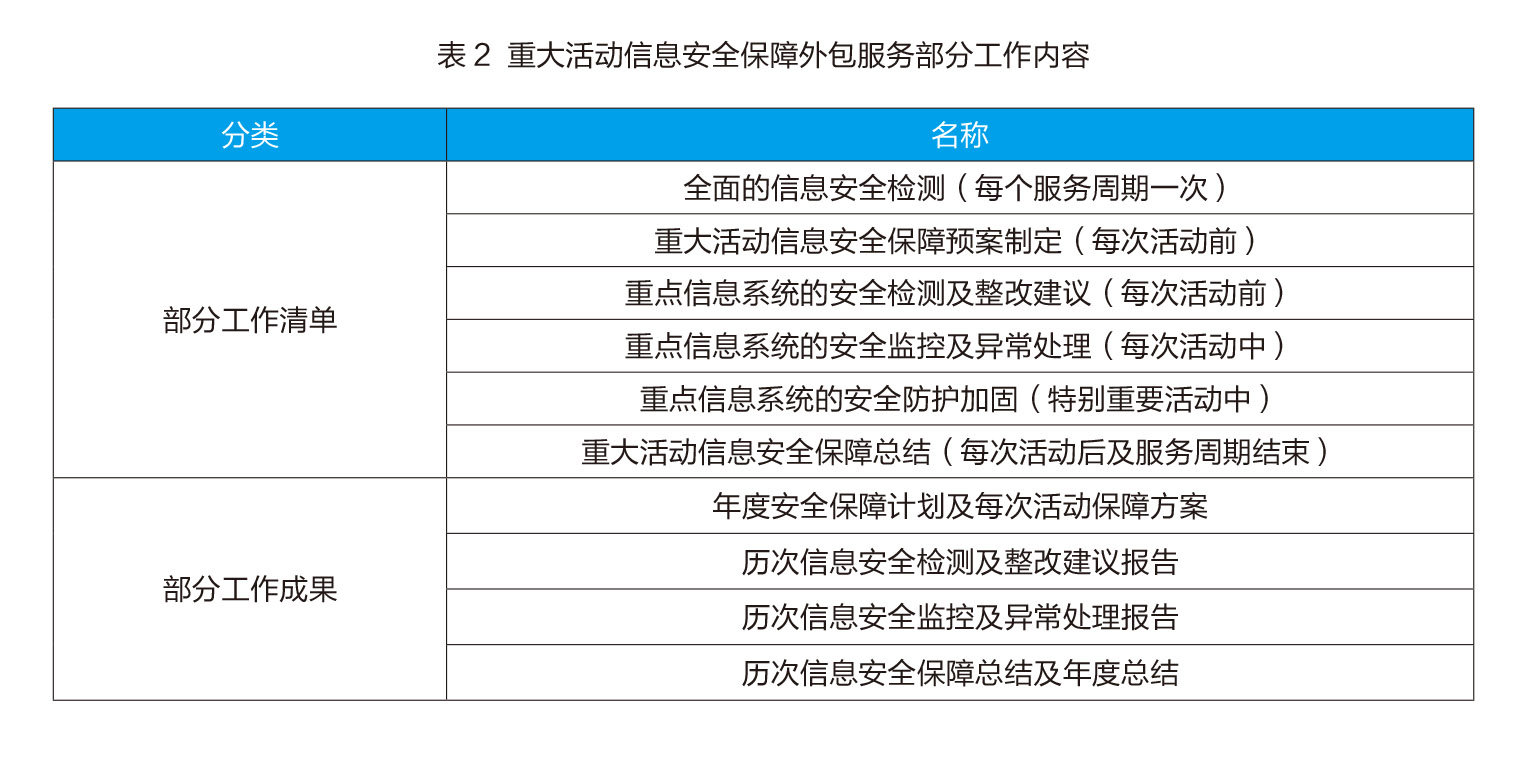 表 2 重大活动信息安全保障外包服务部分工作内容

| 分类 | 名称 |
|---|---|
| 部分工作清单 | 全面的信息安全检测（每个服务周期一次） |
| | 重大活动信息安全保障预案制定（每次活动前） |
| | 重点信息系统的安全检测及整改建议（每次活动前） |
| | 重点信息系统的安全监控及异常处理（每次活动中） |
| | 重点信息系统的安全防护加固（特别重要活动中） |
| | 重大活动信息安全保障总结（每次活动后及服务周期结束） |
| 部分工作成果 | 年度安全保障计划及每次活动保障方案 |
| | 历次信息安全检测及整改建议报告 |
| | 历次信息安全监控及异常处理报告 |
| | 历次信息安全保障总结及年度总结 |